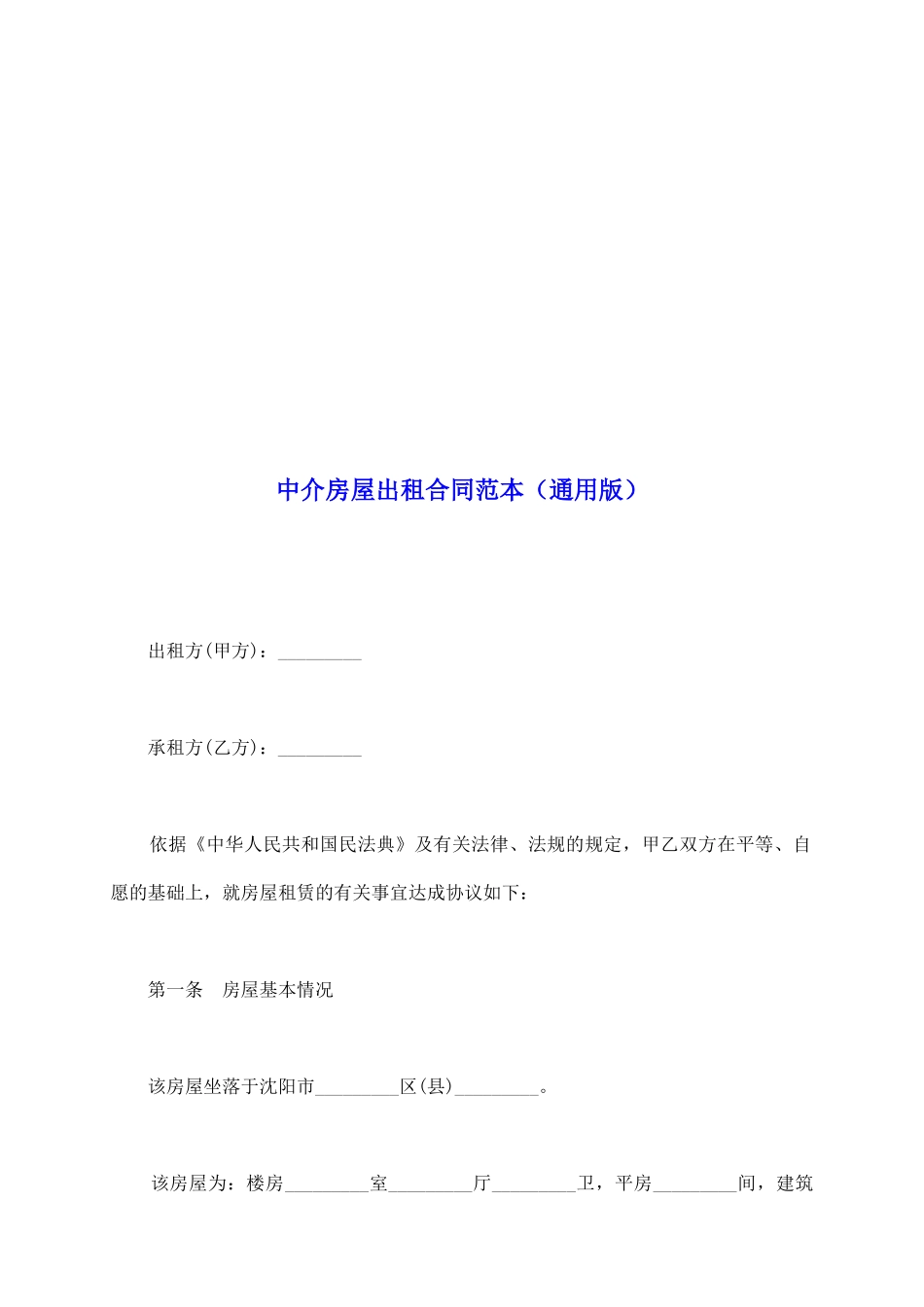 中介房屋出租合同范本（通用版）

出租方(甲方)：_________

承租方(乙方)：_________

依据《中华人民共和国民法典》及有关法律、法规的规定，甲乙双方在平等、自愿的基础上，就房屋租赁的有关事宜达成协议如下：

第一条　房屋基本情况

该房屋坐落于沈阳市_________区(县)_________。

该房屋为：楼房_________室_________厅_________卫，平房_________间，建筑